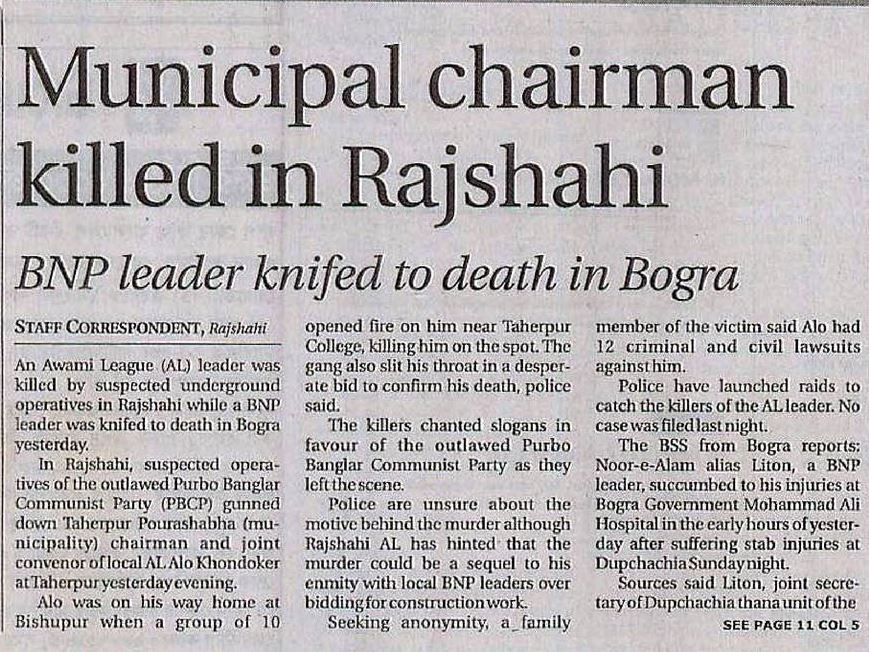 Municipal chairman killed in Rajshahi

BNP leader knifed to death in Bogra

STAFF CORRESPONDENT, Rajshahi

An Awami League (AL) leader was killed by suspected underground operatives in Rajshahi while a BNP leader was knifed to death in Bogra yesterday.

In Rajshahi, suspected operatives of the outlawed Purbo Banglar Communist Party (PBCP) gunned down Taherpur Pourashabha (municipality) chairman and joint convenor of local AL Alo Khondoker at Taherpur yesterday evening.

Alo was on his way home at Bishupur when a group of 10 opened fire on him near Taherpur College, killing him on the spot. The gang also slit his throat in a desperate bid to confirm his death, police said.

The killers chanted slogans in favour of the outlawed Purbo Banglar Communist Party as they left the scene.

Police are unsure about the motive behind the murder although Rajshahi AL has hinted that the murder could be a sequel to his enmity with local BNP leaders over bidding for construction work.

Seeking anonymity, a family member of the victim said Alo had 12 criminal and civil lawsuits against him.

Police have launched raids to catch the killers of the AL leader. No case was filed last night.

The BSS from Bogra reports: Noor-e-Alam alias Liton, a BNP leader, succumbed to his injuries at Bogra Government Mohammad Ali Hospital in the early hours of yesterday after suffering stab injuries at Dupchachia Sunday night.

Sources said Liton, joint secretary of Dupchachia thana unit of the

SEE PAGE 11 COL 5